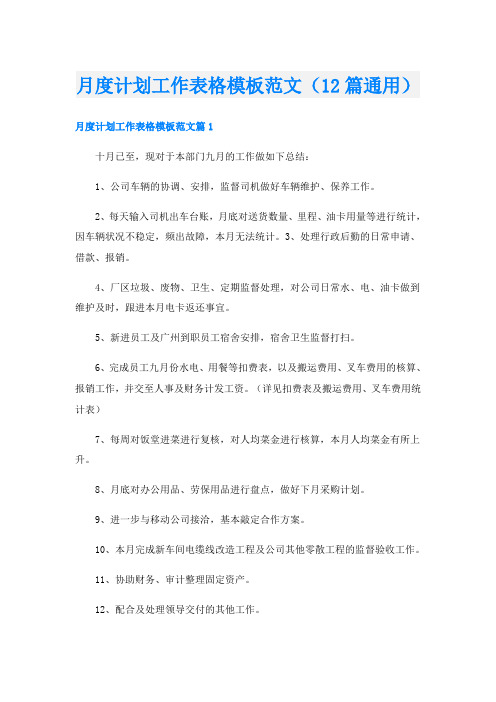 月度计划工作表格模板范文（12篇通用）

月度计划工作表格模板范文篇1

十月已至，现对于本部门九月的工作做如下总结：

1、公司车辆的协调、安排，监督司机做好车辆维护、保养工作。

2、每天输入司机出车台账，月底对送货数量、里程、油卡用量等进行统计，因车辆状况不稳定，频出故障，本月无法统计。3、处理行政后勤的日常申请、借款、报销。

4、厂区垃圾、废物、卫生、定期监督处理，对公司日常水、电、油卡做到维护及时，跟进本月电卡返还事宜。

5、新进员工及广州到职员工宿舍安排，宿舍卫生监督打扫。

6、完成员工九月份水电、用餐等扣费表，以及搬运费用、叉车费用的核算、报销工作，并交至人事及财务计发工资。（详见扣费表及搬运费用、叉车费用统计表）

7、每周对饭堂进菜进行复核，对人均菜金进行核算，本月人均菜金有所上升。

8、月底对办公用品、劳保用品进行盘点，做好下月采购计划。

9、进一步与移动公司接洽，基本敲定合作方案。

10、本月完成新车间电缆线改造工程及公司其他零散工程的监督验收工作。

11、协助财务、审计整理固定资产。

12、配合及处理领导交付的其他工作。